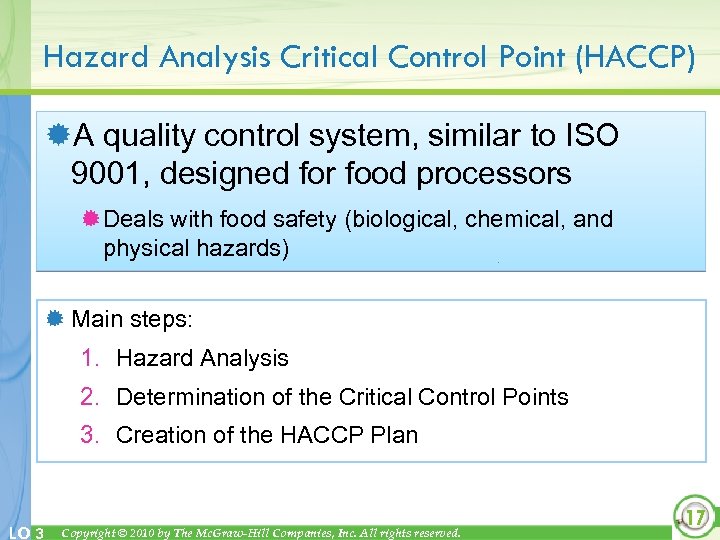 Hazard Analysis Critical Control Point (HACCP)

A quality control system, similar to ISO 9001, designed for food processors

Deals with food safety (biological, chemical, and physical hazards)

Main steps:

1. Hazard Analysis
2. Determination of the Critical Control Points
3. Creation of the HACCP Plan

LO 3 Copyright © 2010 by The McGraw-Hill Companies, Inc. All rights reserved.

17